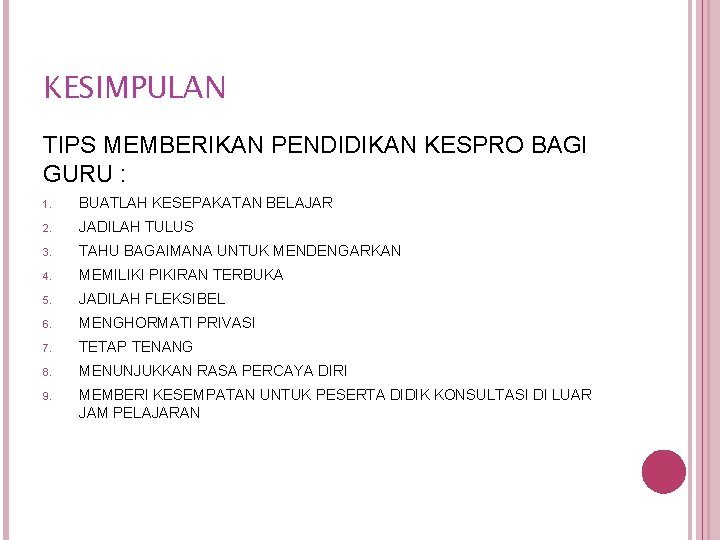 KESIMPULAN

TIPS MEMBERIKAN PENDIDIKAN KESPRO BAGI GURU :

1. BUATLAH KESEPAKATAN BELAJAR
2. JADILAH TULUS
3. TAHU BAGAIMANA UNTUK MENDENGARKAN
4. MEMILIKI PIKIRAN TERBUKA
5. JADILAH FLEKSIBEL
6. MENGHORMATI PRIVASI
7. TETAP TENANG
8. MENUNJUKKAN RASA PERCAYA DIRI
9. MEMBERI KESEMPATAN UNTUK PESERTA DIDIK KONSULTASI DI LUAR JAM PELAJARAN